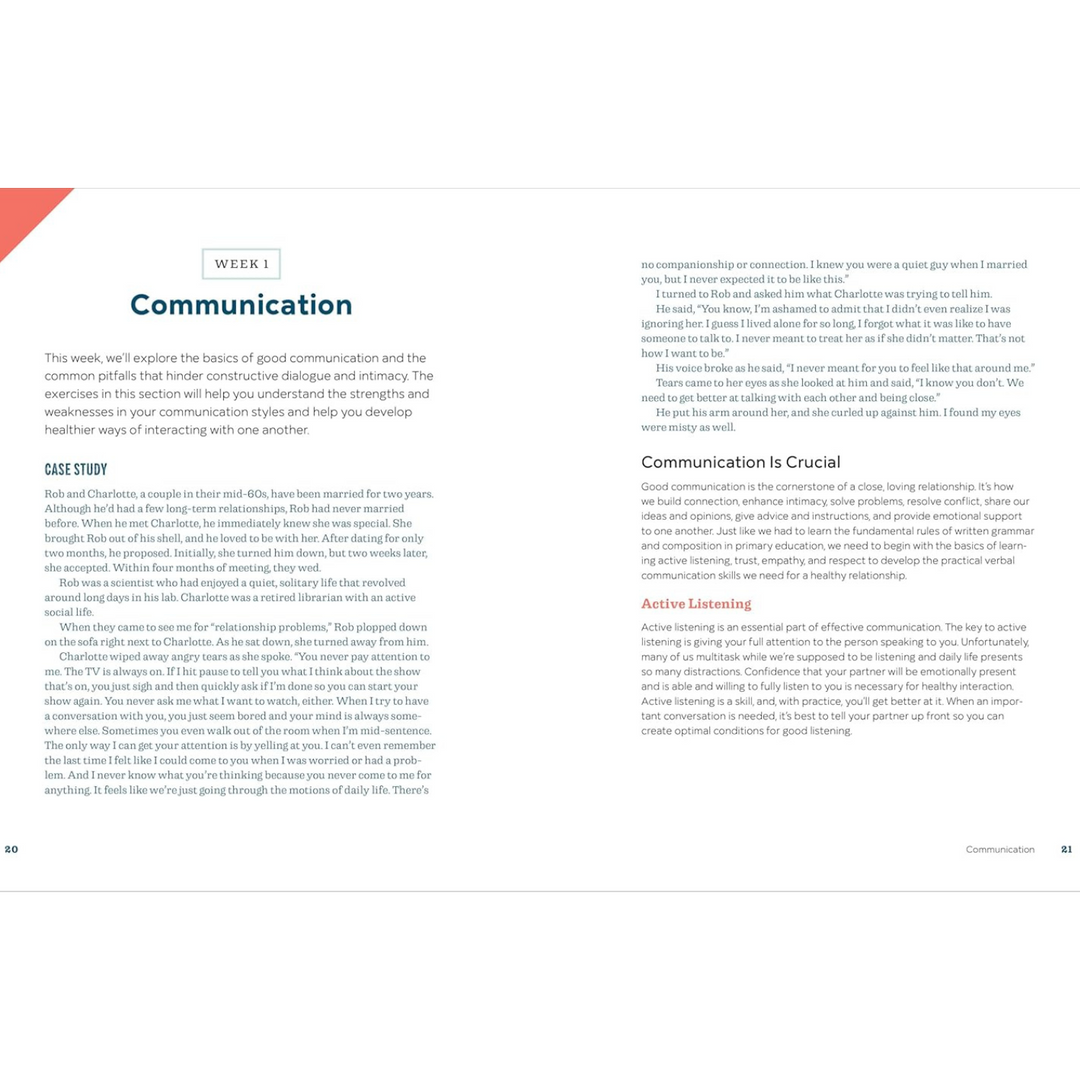 WEEK 1

Communication

This week, we'll explore the basics of good communication and the common pitfalls that hinder constructive dialogue and intimacy. The exercises in this section will help you understand the strengths and weaknesses in your communication styles and help you develop healthier ways of interacting with one another.

CASE STUDY

Rob and Charlotte, a couple in their mid-60s, have been married for two years. Although he'd had a few long-term relationships, Rob had never married before. When he met Charlotte, he immediately knew she was special. She brought Rob out of his shell, and he loved to be with her. After dating for only two months, he proposed. Initially, she turned him down, but two weeks later, she accepted. Within four months of meeting, they wed.

Rob was a scientist who had enjoyed a quiet, solitary life that revolved around long days in his lab. Charlotte was a retired librarian with an active social life.

When they came to see me for "relationship problems," Rob plopped down on the sofa right next to Charlotte. As he sat down, she turned away from him.

Charlotte wiped away angry tears as she spoke. "You never pay attention to me. The TV is always on. If I hit pause to tell you what I think about the show that's on, you just sigh and then quickly ask if I'm done so you can start your show again. You never ask me what I want to watch, either. When I try to have a conversation with you, you just seem bored and your mind is always somewhere else. Sometimes you even walk out of the room when I'm mid-sentence. The only way I can get your attention is by yelling at you. I can't even remember the last time I felt like I could come to you when I was worried or had a problem. And I never know what you're thinking because you never come to me for anything. It feels like we're just going through the motions of daily life. There's

20

no companionship or connection. I knew you were a quiet guy when I married you, but I never expected it to be like this."

I turned to Rob and asked him what Charlotte was trying to tell him.

He said, "You know, I'm ashamed to admit that I didn't even realize I was ignoring her. I guess I lived alone for so long, I forgot what it was like to have someone to talk to. I never meant to treat her as if she didn't matter. That's not how I want to be."

His voice broke as he said, "I never meant for you to feel like that around me."

Tears came to her eyes as she looked at him and said, "I know you don't. We need to get better at talking with each other and being close."

He put his arm around her, and she curled up against him. I found my eyes were misty as well.

Communication Is Crucial

Good communication is the cornerstone of a close, loving relationship. It's how we build connection, enhance intimacy, solve problems, resolve conflict, share our ideas and opinions, give advice and instructions, and provide emotional support to one another. Just like we had to learn the fundamental rules of written grammar and composition in primary education, we need to begin with the basics of learning active listening, trust, empathy, and respect to develop the practical verbal communication skills we need for a healthy relationship.

Active Listening

Active listening is an essential part of effective communication. The key to active listening is giving your full attention to the person speaking to you. Unfortunately, many of us multitask while we're supposed to be listening and daily life presents so many distractions. Confidence that your partner will be emotionally present and is able and willing to fully listen to you is necessary for healthy interaction. Active listening is a skill, and, with practice, you'll get better at it. When an important conversation is needed, it's best to tell your partner up front so you can create optimal conditions for good listening.

Communication 21